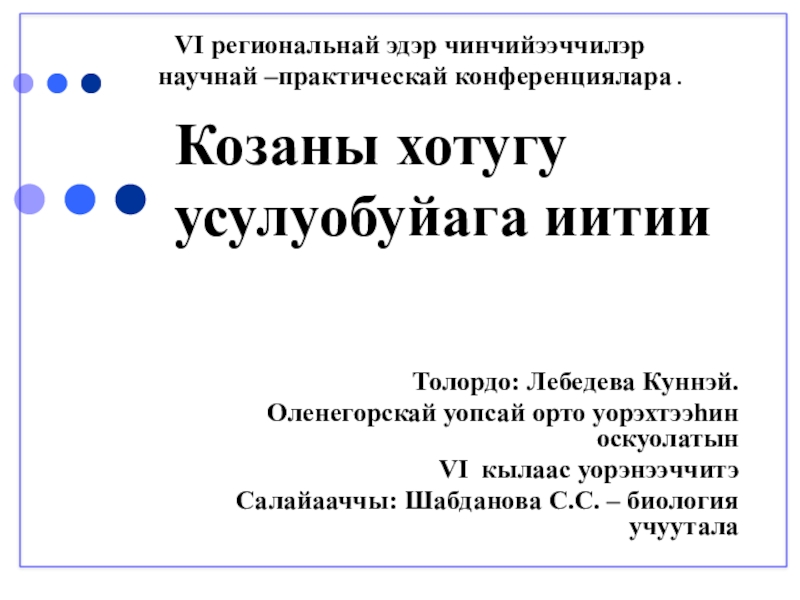 VI региональнай эдэр чинчийээччилэр научнай –практическай конференциялара .

Козаны хотугу усулуобуйага иитии

Толордо: Лебедева Куннэй.
Оленегорскай уопсай орто уорэхтээһин оскуолатын
VI кылаас уорэнээччитэ
Салайааччы: Шабданова С.С. – биология учуутала